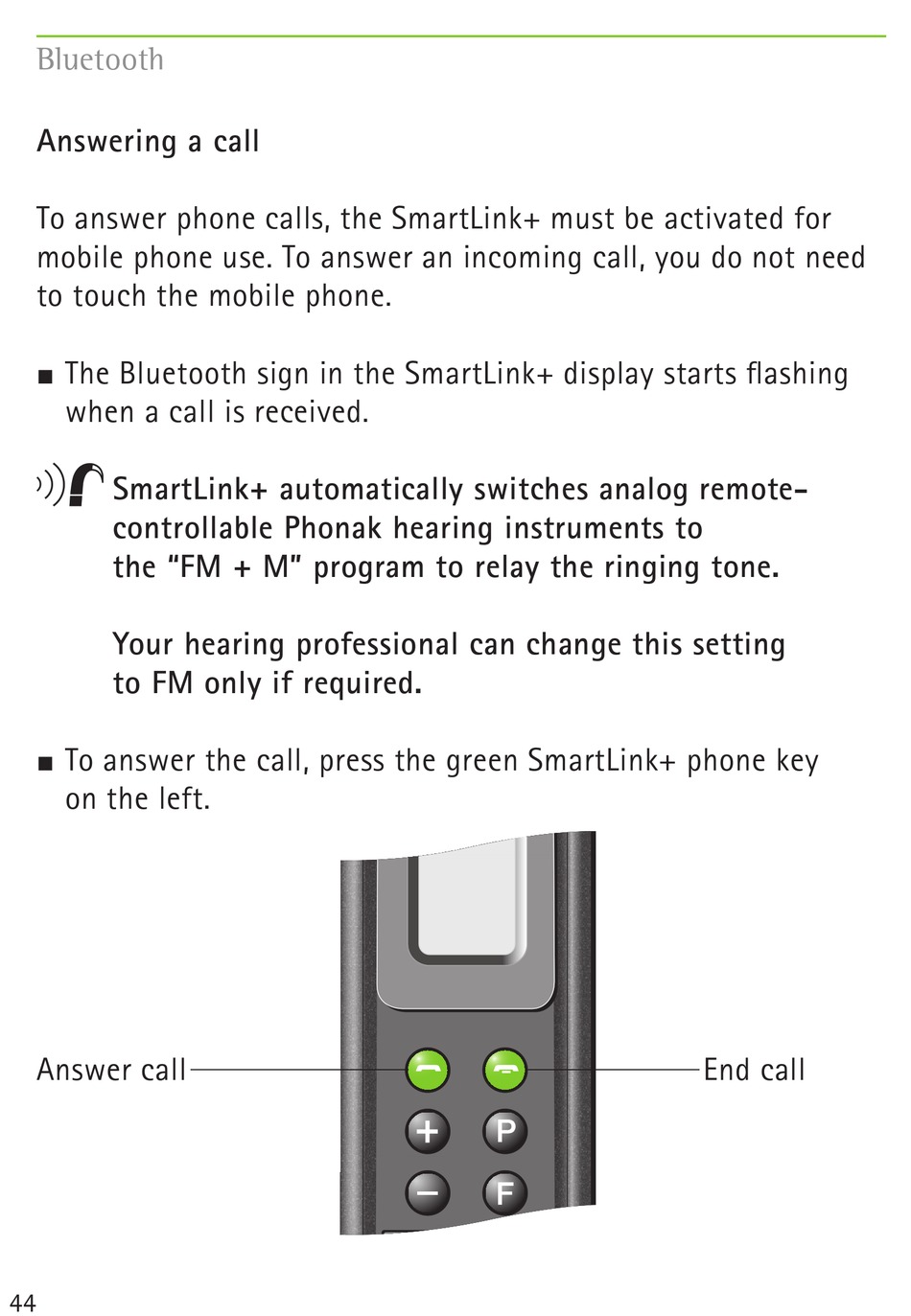 Bluetooth

Answering a call

To answer phone calls, the SmartLink+ must be activated for mobile phone use. To answer an incoming call, you do not need to touch the mobile phone.

■ The Bluetooth sign in the SmartLink+ display starts flashing when a call is received.

SmartLink+ automatically switches analog remote-controllable Phonak hearing instruments to the “FM + M” program to relay the ringing tone.

Your hearing professional can change this setting to FM only if required.

■ To answer the call, press the green SmartLink+ phone key on the left.

Answer call

End call

+

P

–

F

44